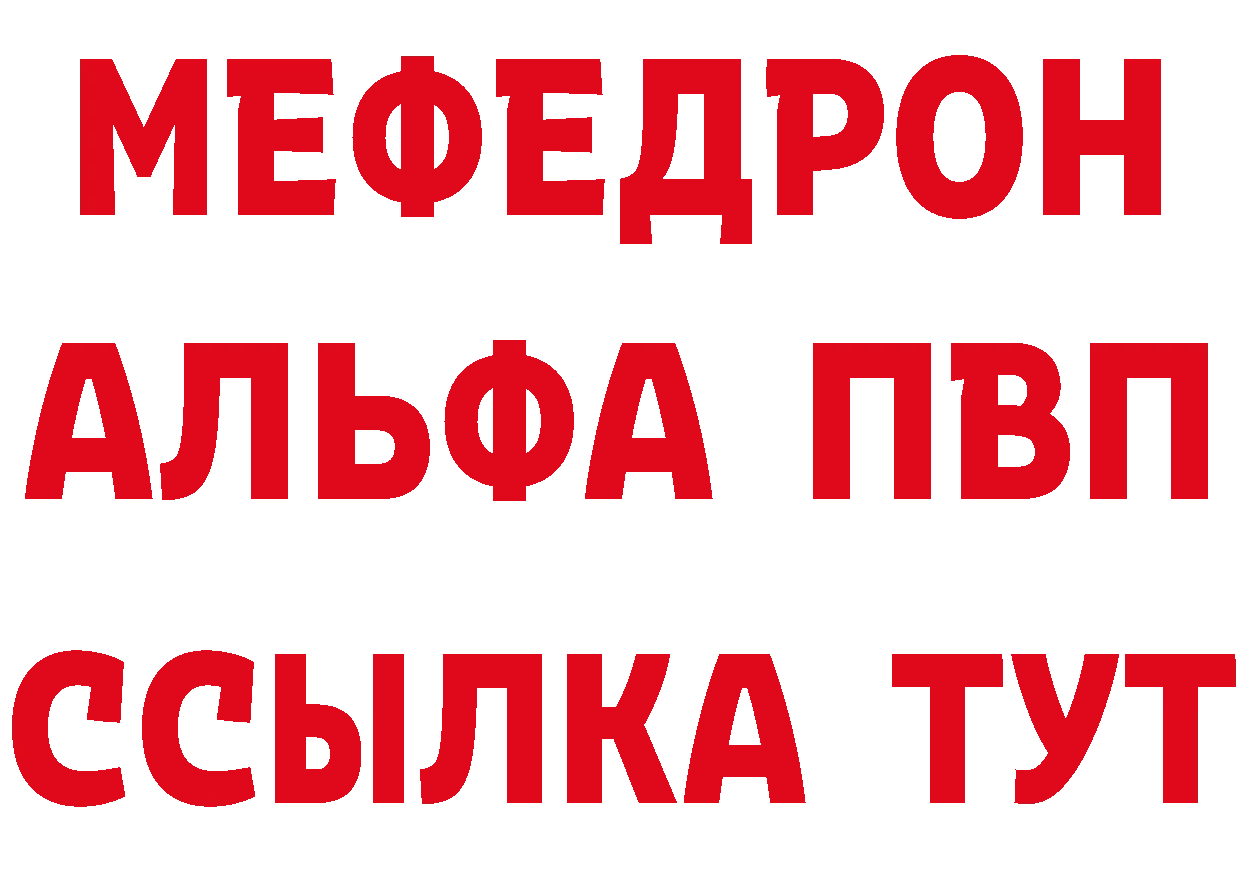 МЕФЕДРОН
АЛЬФА ПВП
ССЫЛКА ТУТ